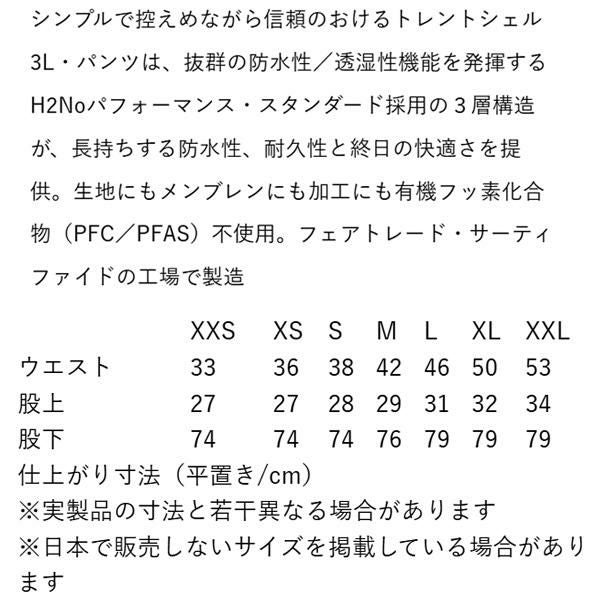 シンプルで控えめながら信頼のおけるトレントシェル3L・パンツは、抜群の防水性／透湿性機能を発揮するH2Noパフォーマンス・スタンダード採用の３層構造が、長持ちする防水性、耐久性と終日の快適さを提供。生地にもメンブレンにも加工にも有機フッ素化合物（PFC／PFAS）不使用。フェアトレード・サーティファイドの工場で製造

| | XXS | XS | S | M | L | XL | XXL |
|---|---|---|---|---|---|---|---|
| ウエスト | 33 | 36 | 38 | 42 | 46 | 50 | 53 |
| 股上 | 27 | 27 | 28 | 29 | 31 | 32 | 34 |
| 股下 | 74 | 74 | 74 | 76 | 79 | 79 | 79 |

仕上がり寸法（平置き/cm）
※実製品の寸法と若干異なる場合があります
※日本で販売しないサイズを掲載している場合があります